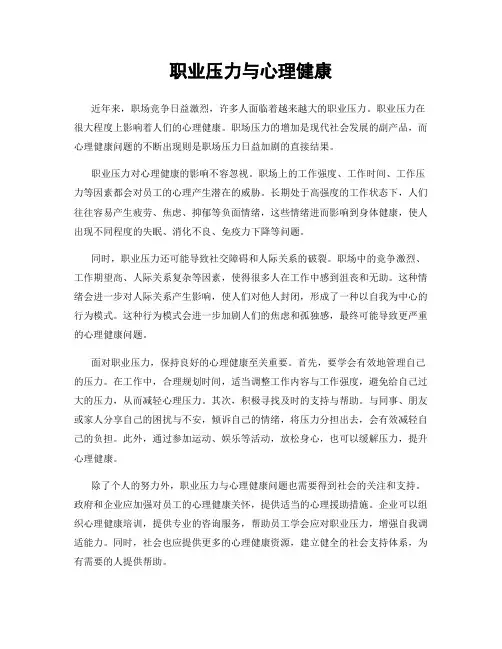 职业压力与心理健康

近年来，职场竞争日益激烈，许多人面临着越来越大的职业压力。职业压力在很大程度上影响着人们的心理健康。职场压力的增加是现代社会发展的副产品，而心理健康问题的不断出现则是职场压力日益加剧的直接结果。

职业压力对心理健康的影响不容忽视。职场上的工作强度、工作时间、工作压力等因素都会对员工的心理产生潜在的威胁。长期处于高强度的工作状态下，人们往往容易产生疲劳、焦虑、抑郁等负面情绪，这些情绪进而影响到身体健康，使人出现不同程度的失眠、消化不良、免疫力下降等问题。

同时，职业压力还可能导致社交障碍和人际关系的破裂。职场中的竞争激烈、工作期望高、人际关系复杂等因素，使得很多人在工作中感到沮丧和无助。这种情绪会进一步对人际关系产生影响，使人们对他人封闭，形成了一种以自我为中心的行为模式。这种行为模式会进一步加剧人们的焦虑和孤独感，最终可能导致更严重的心理健康问题。

面对职业压力，保持良好的心理健康至关重要。首先，要学会有效地管理自己的压力。在工作中，合理规划时间，适当调整工作内容与工作强度，避免给自己过大的压力，从而减轻心理压力。其次，积极寻找及时的支持与帮助。与同事、朋友或家人分享自己的困扰与不安，倾诉自己的情绪，将压力分担出去，会有效减轻自己的负担。此外，通过参加运动、娱乐等活动，放松身心，也可以缓解压力，提升心理健康。

除了个人的努力外，职业压力与心理健康问题也需要得到社会的关注和支持。政府和企业应加强对员工的心理健康关怀，提供适当的心理援助措施。企业可以组织心理健康培训，提供专业的咨询服务，帮助员工学会应对职业压力，增强自我调适能力。同时，社会也应提供更多的心理健康资源，建立健全的社会支持体系，为有需要的人提供帮助。